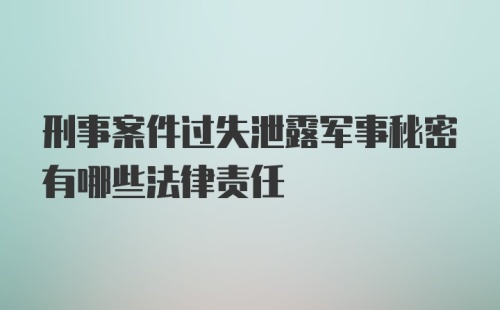 刑事案件过失泄露军事秘密有哪些法律责任